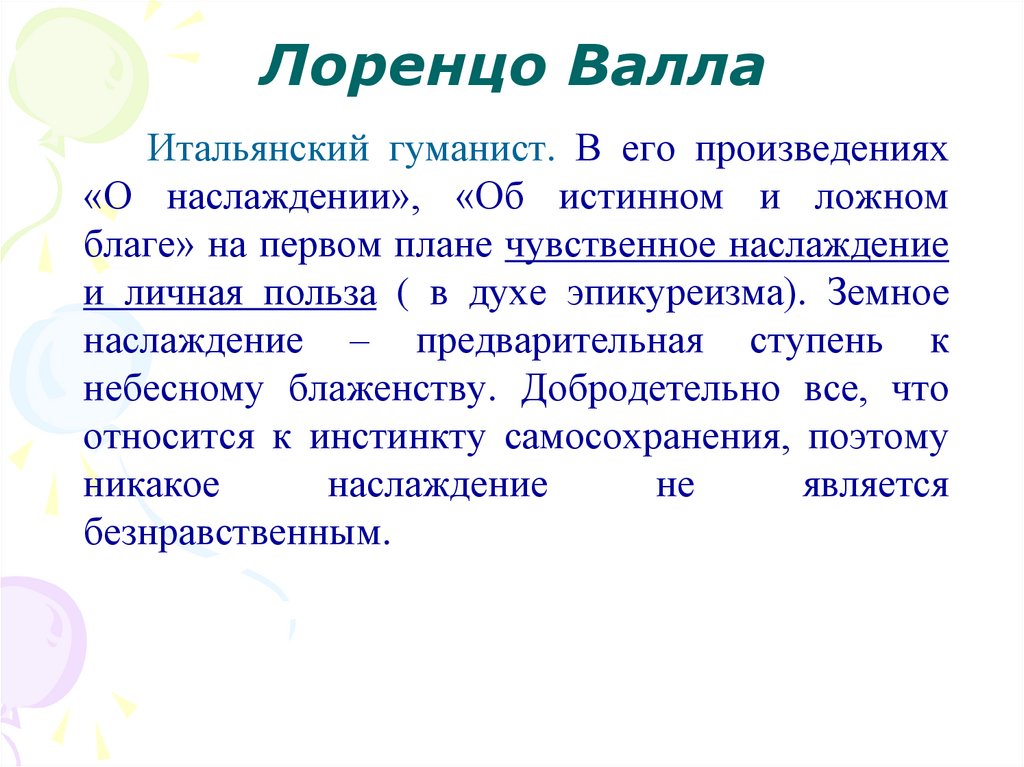 Лоренцо Валла

Итальянский гуманист. В его произведениях «О наслаждении», «Об истинном и ложном благе» на первом плане чувственное наслаждение и личная польза ( в духе эпикуреизма). Земное наслаждение – предварительная ступень к небесному блаженству. Добродетельно все, что относится к инстинкту самосохранения, поэтому никакое наслаждение не является безнравственным.